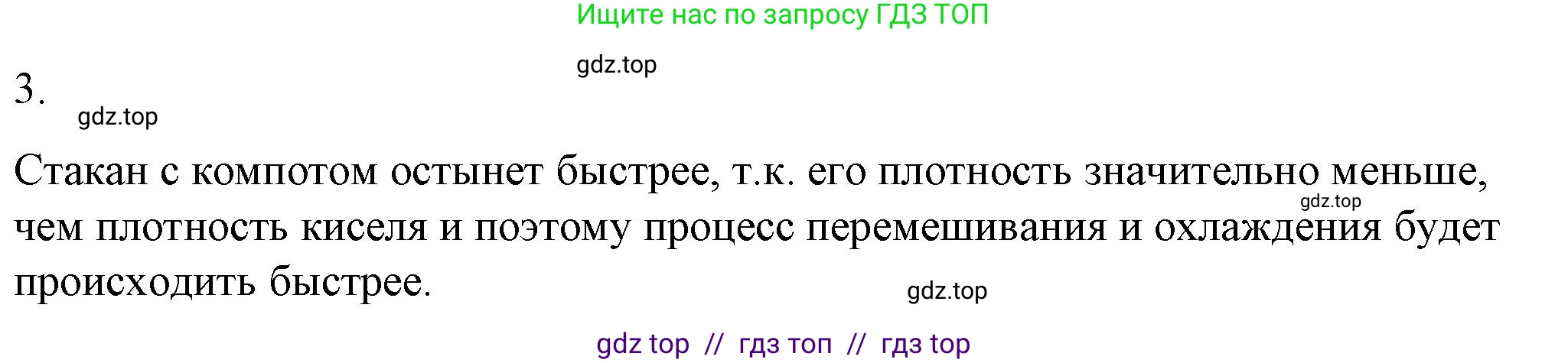 Ищите нас по запросу ГДЗ ТОП

gdz.top

3.

gdz.top

Стакан с компотом остынет быстрее, т.к. его плотность значительно меньше, чем плотность киселя и поэтому процесс перемешивания и охлаждения будет происходить быстрее.

gdz.top

gdz.top

gdz top // гдз топ // гдз top